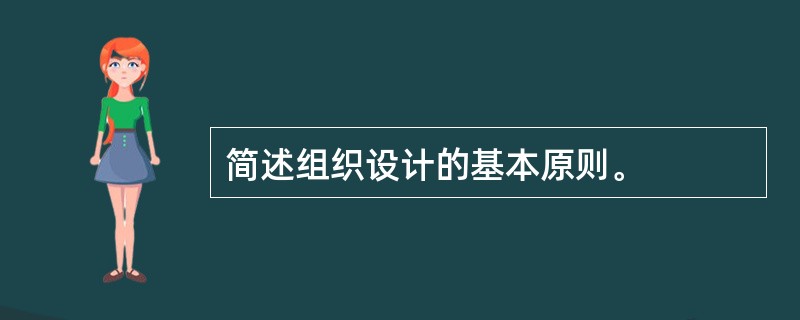 简述组织设计的基本原则。